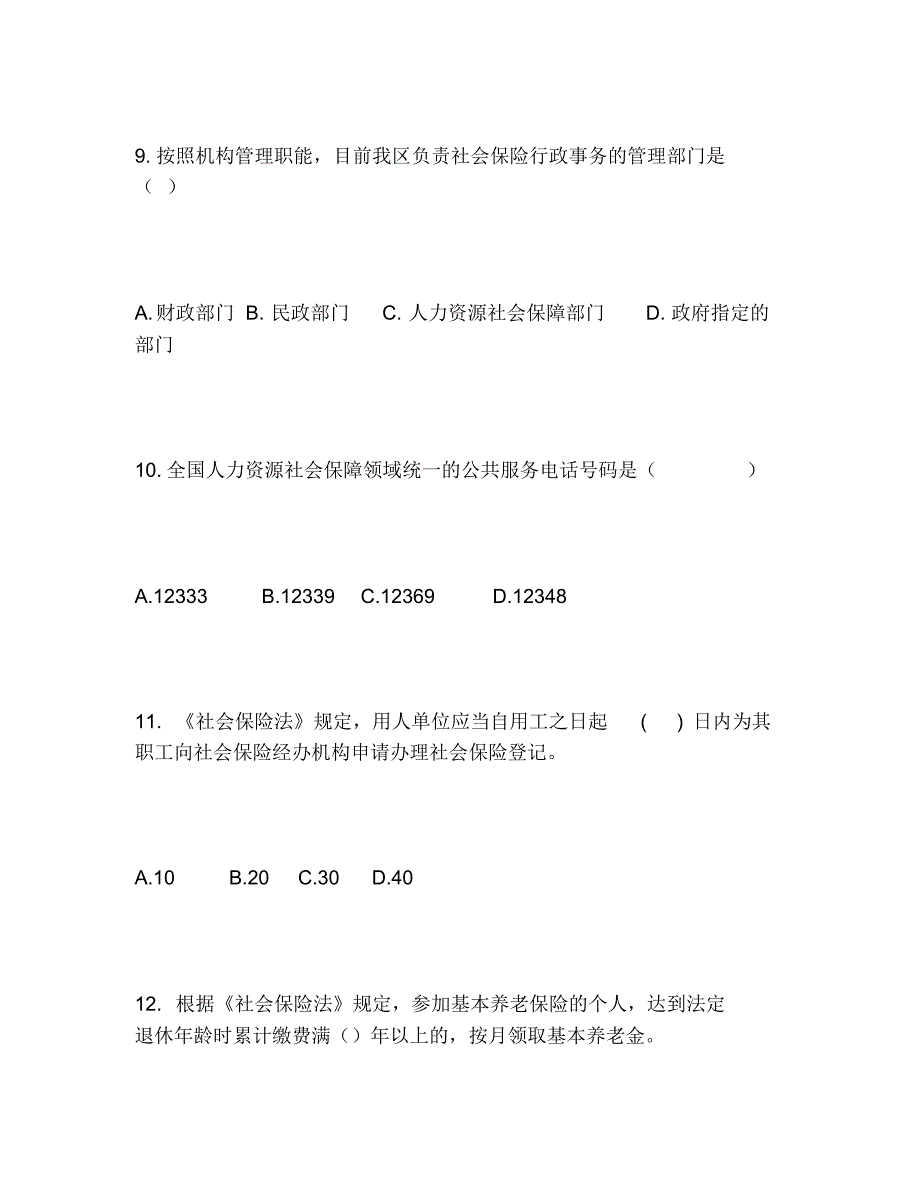 9. 按照机构管理职能，目前我区负责社会保险行政事务的管理部门是（ ）

A. 财政部门 B. 民政部门 C. 人力资源社会保障部门 D. 政府指定的部门

10. 全国人力资源社会保障领域统一的公共服务电话号码是（ ）

A.12333 B.12339 C.12369 D.12348

11. 《社会保险法》规定，用人单位应当自用工之日起 ( ) 日内为其职工向社会保险经办机构申请办理社会保险登记。

A.10 B.20 C.30 D.40

12. 根据《社会保险法》规定，参加基本养老保险的个人，达到法定退休年龄时累计缴费满（）年以上的，按月领取基本养老金。